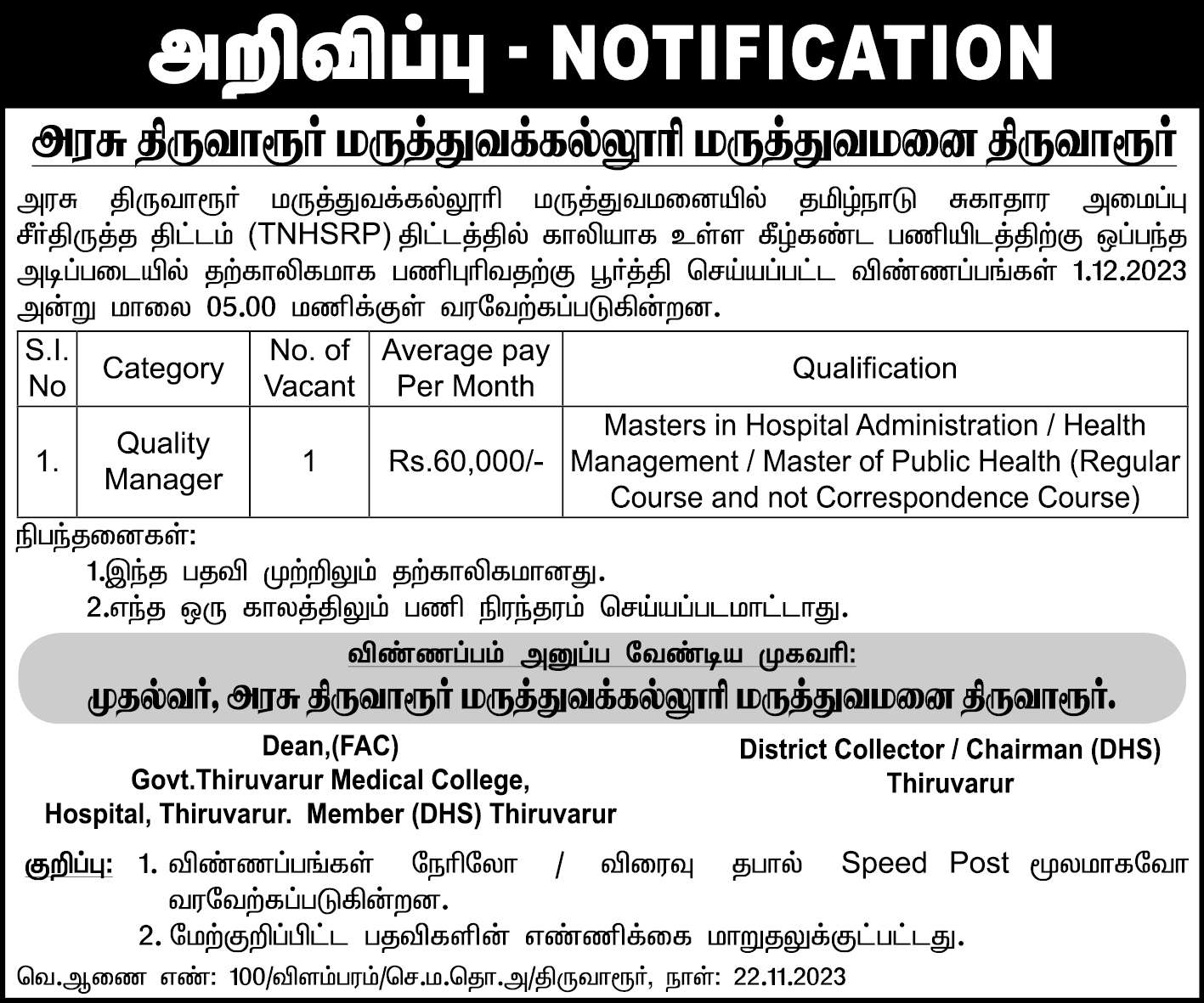 அறிவிப்பு - NOTIFICATION

அரசு திருவாரூர் மருத்துவக்கல்லூரி மருத்துவமனை திருவாரூர்

அரசு திருவாரூர் மருத்துவக்கல்லூரி மருத்துவமனையில் தமிழ்நாடு சுகாதார அமைப்பு சீர்திருத்த திட்டம் (TNHSRP) திட்டத்தில் காலியாக உள்ள கீழ்கண்ட பணியிடத்திற்கு ஒப்பந்த அடிப்படையில் தற்காலிகமாக பணிபுரிவதற்கு பூர்த்தி செய்யப்பட்ட விண்ணப்பங்கள் 1.12.2023 அன்று மாலை 05.00 மணிக்குள் வரவேற்கப்படுகின்றன.

| S.I. No | Category | No. of Vacant | Average pay Per Month | Qualification |
|---|---|---|---|---|
| 1. | Quality Manager | 1 | Rs.60,000/- | Masters in Hospital Administration / Health Management / Master of Public Health (Regular Course and not Correspondence Course) |

நிபந்தனைகள்:
1.இந்த பதவி முற்றிலும் தற்காலிகமானது.
2.எந்த ஒரு காலத்திலும் பணி நிரந்தரம் செய்யப்படமாட்டாது.

விண்ணப்பம் அனுப்ப வேண்டிய முகவரி:
முதல்வர், அரசு திருவாரூர் மருத்துவக்கல்லூரி மருத்துவமனை திருவாரூர்.

Dean,(FAC)
Govt.Thiruvarur Medical College, Hospital, Thiruvarur. Member (DHS) Thiruvarur

District Collector / Chairman (DHS)
Thiruvarur

குறிப்பு: 1. விண்ணப்பங்கள் நேரிலோ / விரைவு தபால் Speed Post மூலமாகவோ வரவேற்கப்படுகின்றன.
2. மேற்குறிப்பிட்ட பதவிகளின் எண்ணிக்கை மாறுதலுக்குட்பட்டது.

வெ.ஆணை எண்: 100/விளம்பரம்/செ.ம.தொ.அ/திருவாரூர், நாள்: 22.11.2023